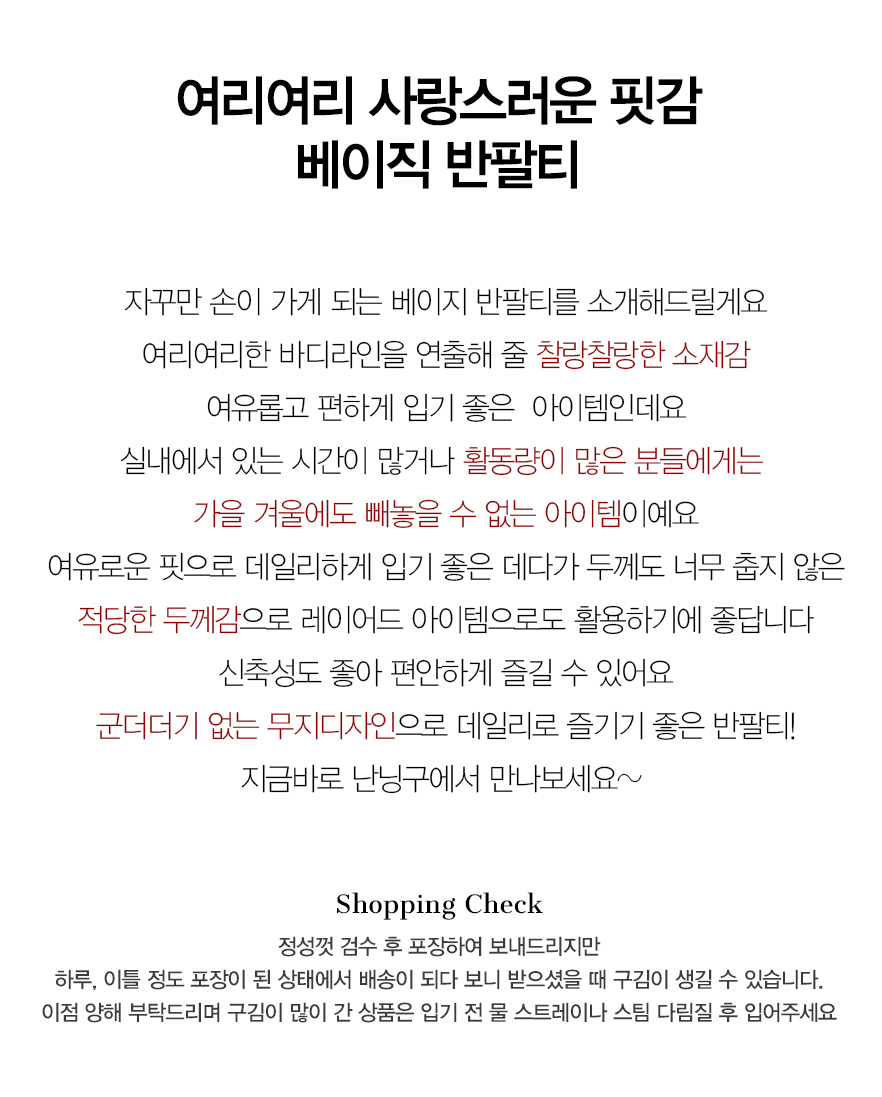 여리여리 사랑스러운 핏감
베이직 반팔티

자꾸만 손이 가게 되는 베이지 반팔티를 소개해드릴게요

여리여리한 바디라인을 연출해 줄 찰랑찰랑한 소재감

여유롭고 편하게 입기 좋은 아이템인데요

실내에서 있는 시간이 많거나 활동량이 많은 분들에게는

가을 겨울에도 빼놓을 수 없는 아이템이예요

여유로운 핏으로 데일리하게 입기 좋은 데다가 두께도 너무 춥지 않은

적당한 두께감으로 레이어드 아이템으로도 활용하기에 좋답니다

신축성도 좋아 편안하게 즐길 수 있어요

군더더기 없는 무지디자인으로 데일리로 즐기기 좋은 반팔티!

지금바로 난닝구에서 만나보세요~

Shopping Check

정성껏 검수 후 포장하여 보내드리지만

하루, 이틀 정도 포장이 된 상태에서 배송이 되다 보니 받으셨을 때 구김이 생길 수 있습니다.

이점 양해 부탁드리며 구김이 많이 간 상품은 입기 전 물 스트레이나 스팀 다림질 후 입어주세요